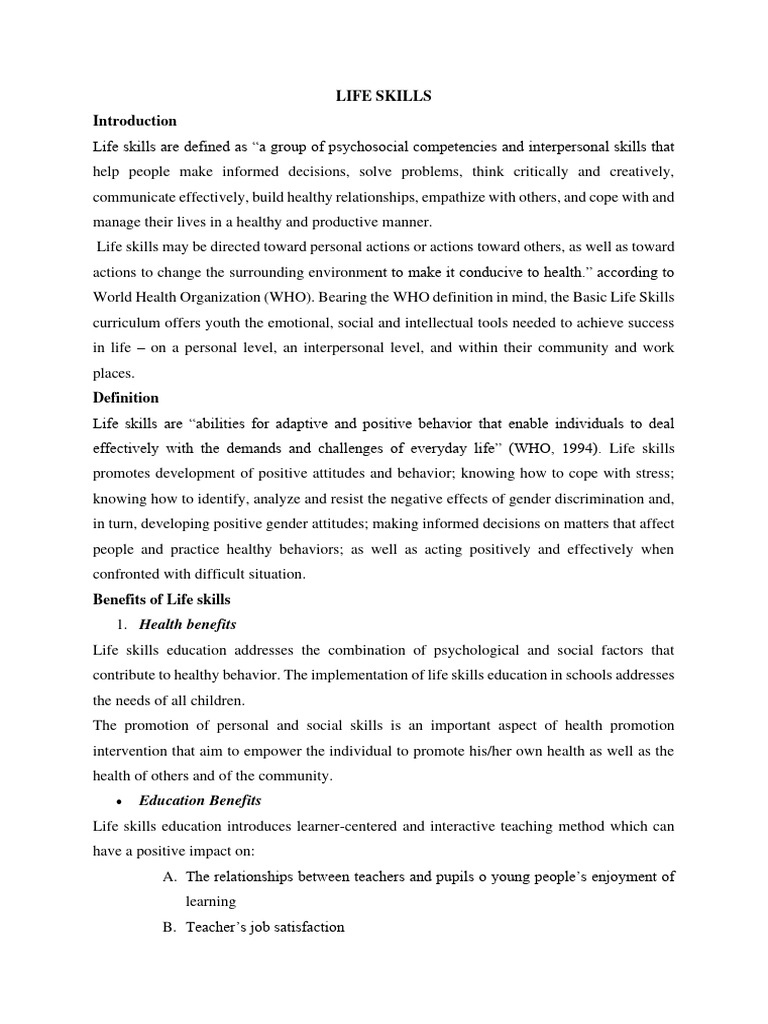 LIFE SKILLS

Introduction

Life skills are defined as "a group of psychosocial competencies and interpersonal skills that help people make informed decisions, solve problems, think critically and creatively, communicate effectively, build healthy relationships, empathize with others, and cope with and manage their lives in a healthy and productive manner.

Life skills may be directed toward personal actions or actions toward others, as well as toward actions to change the surrounding environment to make it conducive to health." according to World Health Organization (WHO). Bearing the WHO definition in mind, the Basic Life Skills curriculum offers youth the emotional, social and intellectual tools needed to achieve success in life – on a personal level, an interpersonal level, and within their community and work places.

Definition

Life skills are "abilities for adaptive and positive behavior that enable individuals to deal effectively with the demands and challenges of everyday life" (WHO, 1994). Life skills promotes development of positive attitudes and behavior; knowing how to cope with stress; knowing how to identify, analyze and resist the negative effects of gender discrimination and, in turn, developing positive gender attitudes; making informed decisions on matters that affect people and practice healthy behaviors; as well as acting positively and effectively when confronted with difficult situation.

Benefits of Life skills

1. Health benefits

Life skills education addresses the combination of psychological and social factors that contribute to healthy behavior. The implementation of life skills education in schools addresses the needs of all children.

The promotion of personal and social skills is an important aspect of health promotion intervention that aim to empower the individual to promote his/her own health as well as the health of others and of the community.

• Education Benefits

Life skills education introduces learner-centered and interactive teaching method which can have a positive impact on:

A. The relationships between teachers and pupils o young people's enjoyment of learning

B. Teacher's job satisfaction